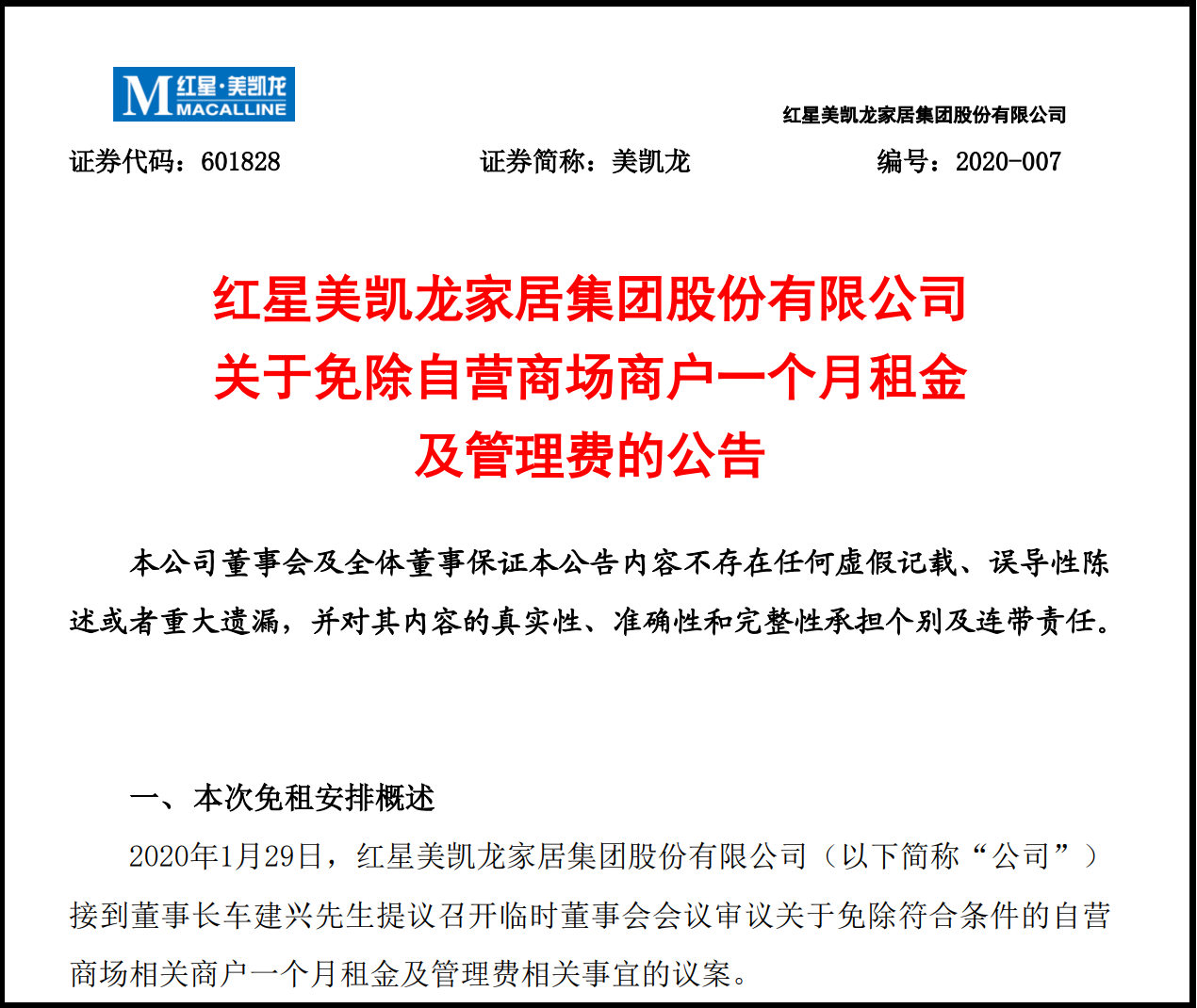 M 红星·美凯龙 MACALLINE

红星美凯龙家居集团股份有限公司

证券代码：601828　　证券简称：美凯龙　　编号：2020-007

红星美凯龙家居集团股份有限公司
关于免除自营商场商户一个月租金
及管理费的公告

本公司董事会及全体董事保证本公告内容不存在任何虚假记载、误导性陈述或者重大遗漏，并对其内容的真实性、准确性和完整性承担个别及连带责任。

一、本次免租安排概述

2020年1月29日，红星美凯龙家居集团股份有限公司（以下简称“公司”）接到董事长车建兴先生提议召开临时董事会会议审议关于免除符合条件的自营商场相关商户一个月租金及管理费相关事宜的议案。